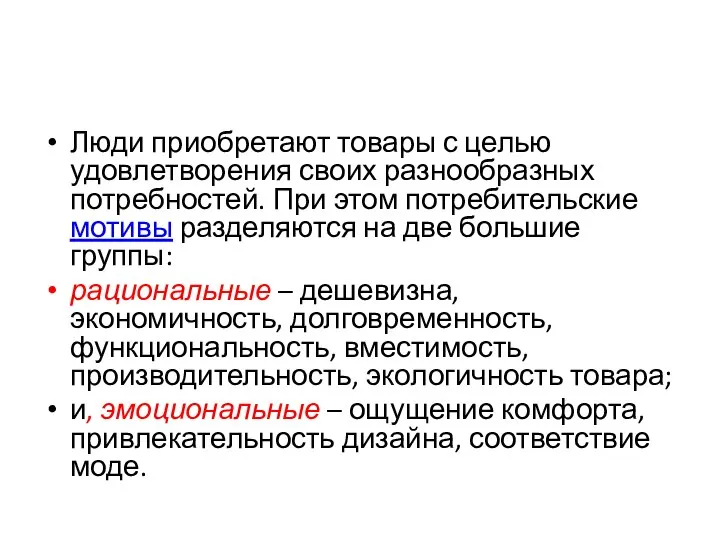 • Люди приобретают товары с целью удовлетворения своих разнообразных потребностей. При этом потребительские мотивы разделяются на две большие группы:

• рациональные – дешевизна, экономичность, долговременность, функциональность, вместимость, производительность, экологичность товара;

• и, эмоциональные – ощущение комфорта, привлекательность дизайна, соответствие моде.